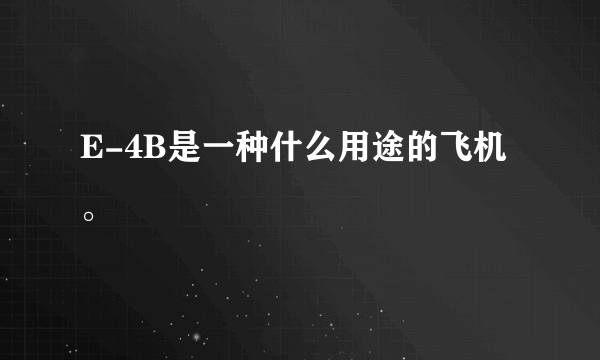 E-4B是一种什么用途的飞机。